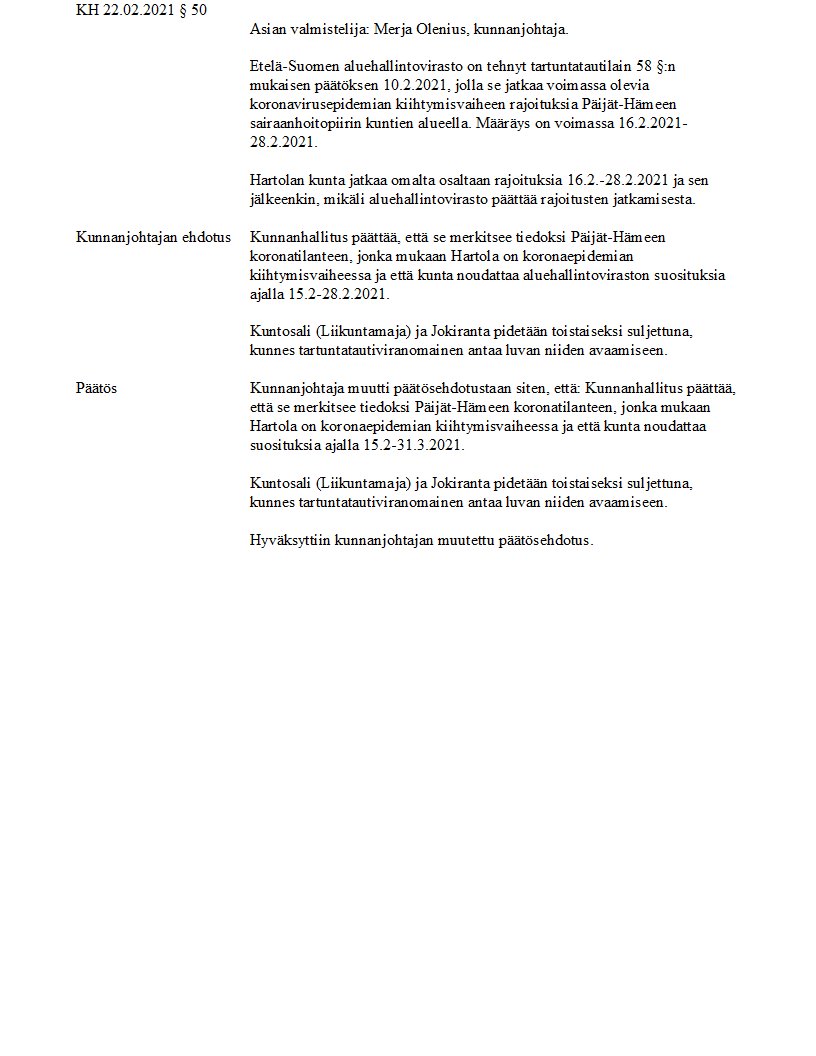 KH 22.02.2021 § 50

Asian valmistelija: Merja Olenius, kunnanjohtaja.

Etelä-Suomen aluehallintovirasto on tehnyt tartuntatautilain 58 §:n mukaisen päätöksen 10.2.2021, jolla se jatkaa voimassa olevia koronavirusepidemian kiihtymisvaiheen rajoituksia Päijät-Hämeen sairaanhoitopiirin kuntien alueella. Määräys on voimassa 16.2.2021-28.2.2021.

Hartolan kunta jatkaa omalta osaltaan rajoituksia 16.2.-28.2.2021 ja sen jälkeenkin, mikäli aluehallintovirasto päättää rajoitusten jatkamisesta.

Kunnanjohtajan ehdotus

Kunnanhallitus päättää, että se merkitsee tiedoksi Päijät-Hämeen koronatilanteen, jonka mukaan Hartola on koronaepidemian kiihtymisvaiheessa ja että kunta noudattaa aluehallintoviraston suosituksia ajalla 15.2-28.2.2021.

Kuntosali (Liikuntamaja) ja Jokiranta pidetään toistaiseksi suljettuna, kunnes tartuntatautiviranomainen antaa luvan niiden avaamiseen.

Päätös

Kunnanjohtaja muutti päätösehdotustaan siten, että: Kunnanhallitus päättää, että se merkitsee tiedoksi Päijät-Hämeen koronatilanteen, jonka mukaan Hartola on koronaepidemian kiihtymisvaiheessa ja että kunta noudattaa suosituksia ajalla 15.2-31.3.2021.

Kuntosali (Liikuntamaja) ja Jokiranta pidetään toistaiseksi suljettuna, kunnes tartuntatautiviranomainen antaa luvan niiden avaamiseen.

Hyväksyttiin kunnanjohtajan muutettu päätösehdotus.